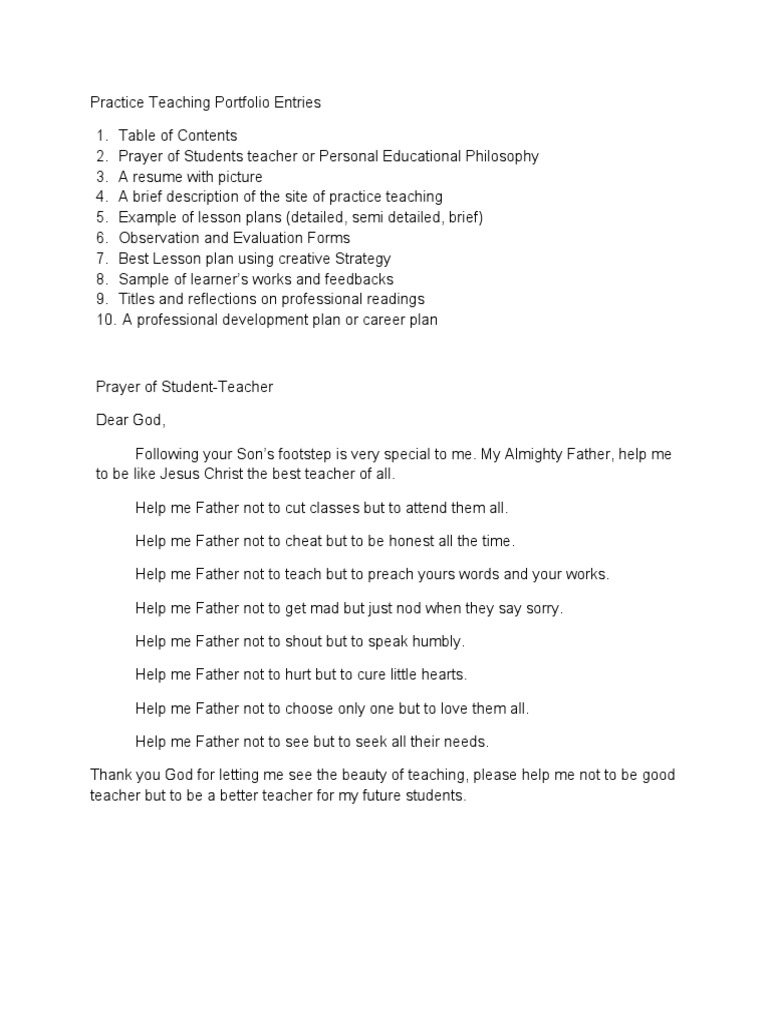 Practice Teaching Portfolio Entries

1. Table of Contents
2. Prayer of Students teacher or Personal Educational Philosophy
3. A resume with picture
4. A brief description of the site of practice teaching
5. Example of lesson plans (detailed, semi detailed, brief)
6. Observation and Evaluation Forms
7. Best Lesson plan using creative Strategy
8. Sample of learner's works and feedbacks
9. Titles and reflections on professional readings
10. A professional development plan or career plan

Prayer of Student-Teacher

Dear God,

Following your Son's footstep is very special to me. My Almighty Father, help me to be like Jesus Christ the best teacher of all.

Help me Father not to cut classes but to attend them all.

Help me Father not to cheat but to be honest all the time.

Help me Father not to teach but to preach yours words and your works.

Help me Father not to get mad but just nod when they say sorry.

Help me Father not to shout but to speak humbly.

Help me Father not to hurt but to cure little hearts.

Help me Father not to choose only one but to love them all.

Help me Father not to see but to seek all their needs.

Thank you God for letting me see the beauty of teaching, please help me not to be good teacher but to be a better teacher for my future students.